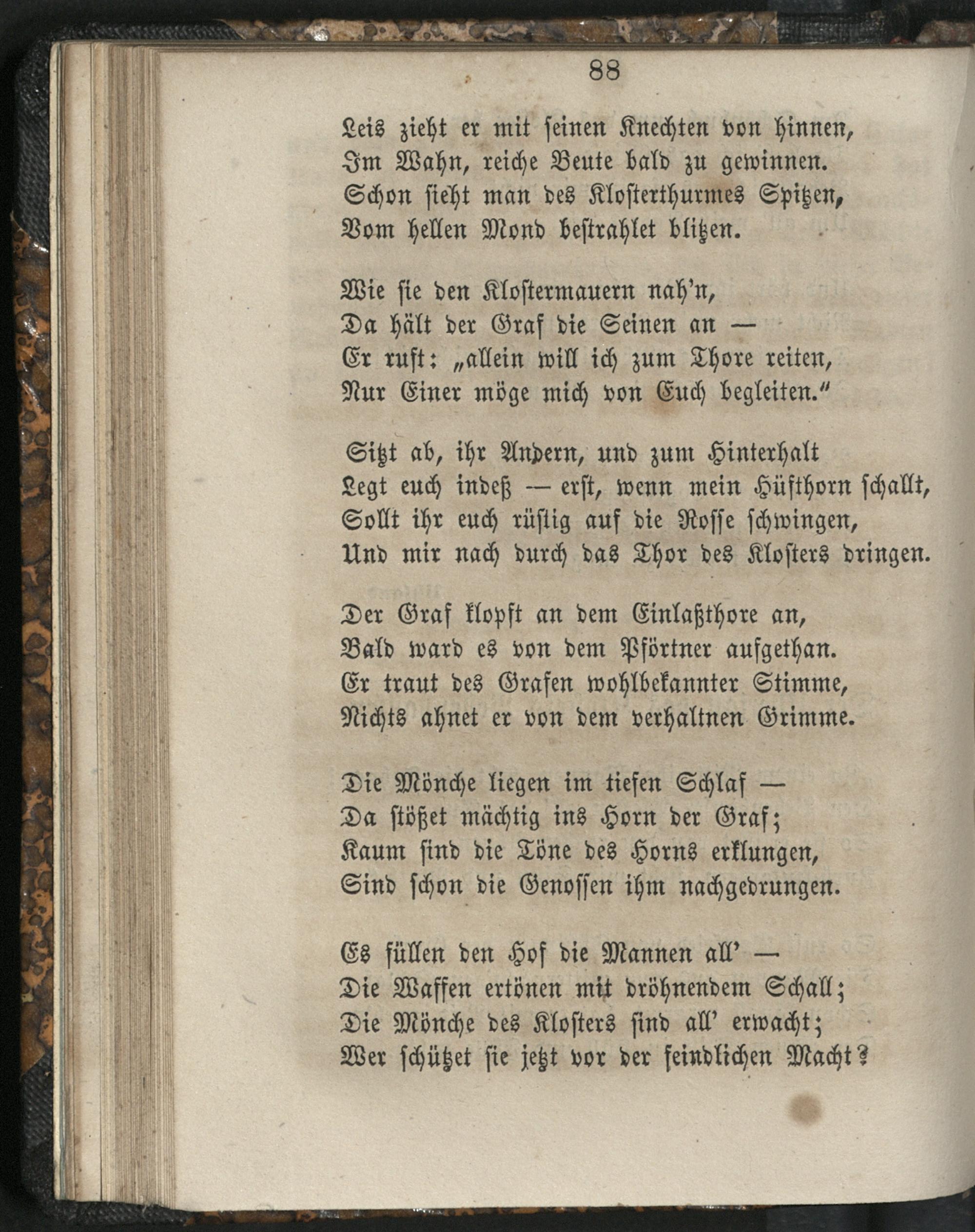 88

Leis zieht er mit seinen Knechten von hinnen,
Im Wahn, reiche Beute bald zu gewinnen.
Schon sieht man des Klosterthurmes Spitzen,
Vom hellen Mond bestrahlet blitzen.

Wie sie den Klostermauern nah'n,
Da hält der Graf die Seinen an —
Er ruft: „allein will ich zum Thore reiten,
Nur Einer möge mich von Euch begleiten."

Sitzt ab, ihr Andern, und zum Hinterhalt
Legt euch indeß — erst, wenn mein Hüfthorn schallt,
Sollt ihr euch rüstig auf die Rosse schwingen,
Und mir nach durch das Thor des Klosters dringen.

Der Graf klopft an dem Einlaßthore an,
Bald ward es von dem Pförtner aufgethan.
Er traut des Grafen wohlbekannter Stimme,
Nichts ahnet er von dem verhaltnen Grimme.

Die Mönche liegen im tiefen Schlaf —
Da stößet mächtig ins Horn der Graf;
Kaum sind die Töne des Horns erklungen,
Sind schon die Genossen ihm nachgedrungen.

Es füllen den Hof die Mannen all' —
Die Waffen ertönen mit dröhnendem Schall;
Die Mönche des Klosters sind all' erwacht;
Wer schützet sie jetzt vor der feindlichen Macht?